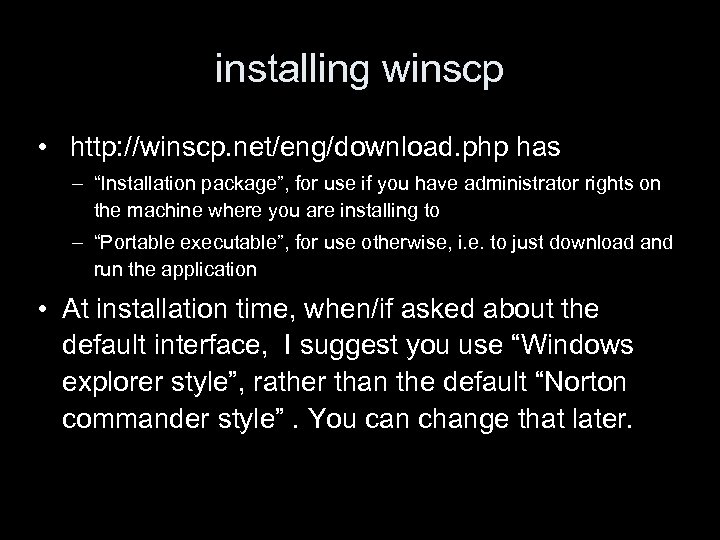 installing winscp

• http://winscp.net/eng/download.php has
– “Installation package”, for use if you have administrator rights on the machine where you are installing to
– “Portable executable”, for use otherwise, i.e. to just download and run the application

• At installation time, when/if asked about the default interface, I suggest you use “Windows explorer style”, rather than the default “Norton commander style” . You can change that later.